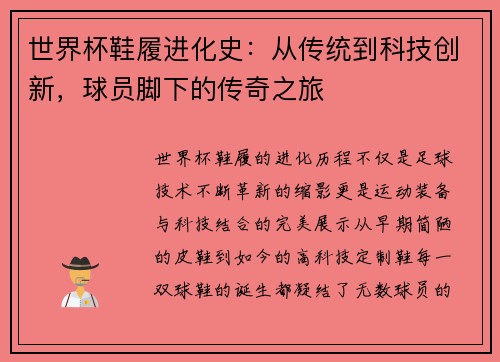 世界杯鞋履进化史：从传统到科技创新，球员脚下的传奇之旅

世界杯鞋履的进化历程不仅是足球技术不断革新的缩影更是运动装备与科技结合的完美展示从早期简陋的皮鞋到如今的高科技定制鞋每一双球鞋的诞生都凝结了无数球员的